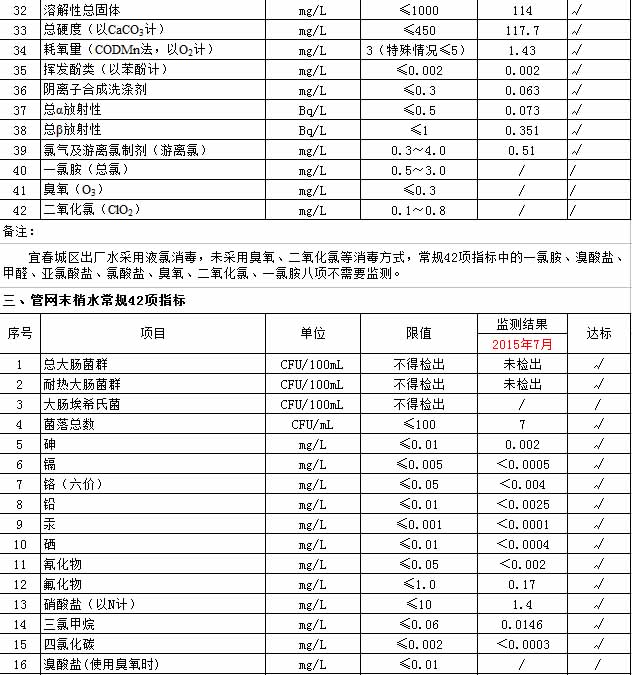 | 32 | 溶解性总固体 | mg/L | ≤1000 | 114 | √ |
|---|---|---|---|---|---|
| 33 | 总硬度（以$CaCO_3$计） | mg/L | ≤450 | 117.7 | √ |
| 34 | 耗氧量（CODMn法，以$O_2$计） | mg/L | 3（特殊情况≤5） | 1.43 | √ |
| 35 | 挥发酚类（以苯酚计） | mg/L | ≤0.002 | 0.002 | √ |
| 36 | 阴离子合成洗涤剂 | mg/L | ≤0.3 | 0.063 | √ |
| 37 | 总α放射性 | Bq/L | ≤0.5 | 0.073 | √ |
| 38 | 总β放射性 | Bq/L | ≤1 | 0.351 | √ |
| 39 | 氯气及游离氯制剂（游离氯） | mg/L | 0.3～4.0 | 0.51 | √ |
| 40 | 一氯胺（总氯） | mg/L | 0.5～3.0 | / | / |
| 41 | 臭氧（$O_3$） | mg/L | ≤0.3 | / | / |
| 42 | 二氧化氯（$ClO_2$） | mg/L | 0.1～0.8 | / | / |

备注：

宜春城区出厂水采用液氯消毒，未采用臭氧、二氧化氯等消毒方式，常规42项指标中的一氯胺、溴酸盐、甲醛、亚氯酸盐、氯酸盐、臭氧、二氧化氯、一氯胺八项不需要监测。

三、管网末梢水常规42项指标

| 序号 | 项目 | 单位 | 限值 | 监测结果 2015年7月 | 达标 |
|---|---|---|---|---|---|
| 1 | 总大肠菌群 | CFU/100mL | 不得检出 | 未检出 | √ |
| 2 | 耐热大肠菌群 | CFU/100mL | 不得检出 | 未检出 | √ |
| 3 | 大肠埃希氏菌 | CFU/100mL | 不得检出 | / | / |
| 4 | 菌落总数 | CFU/mL | ≤100 | 7 | √ |
| 5 | 砷 | mg/L | ≤0.01 | 0.002 | √ |
| 6 | 镉 | mg/L | ≤0.005 | <0.0005 | √ |
| 7 | 铬（六价） | mg/L | ≤0.05 | <0.004 | √ |
| 8 | 铅 | mg/L | ≤0.01 | <0.0025 | √ |
| 9 | 汞 | mg/L | ≤0.001 | <0.0001 | √ |
| 10 | 硒 | mg/L | ≤0.01 | <0.0004 | √ |
| 11 | 氰化物 | mg/L | ≤0.05 | <0.002 | √ |
| 12 | 氟化物 | mg/L | ≤1.0 | 0.17 | √ |
| 13 | 硝酸盐（以N计） | mg/L | ≤10 | 1.4 | √ |
| 14 | 三氯甲烷 | mg/L | ≤0.06 | 0.0146 | √ |
| 15 | 四氯化碳 | mg/L | ≤0.002 | <0.0003 | √ |
| 16 | 溴酸盐(使用臭氧时) | mg/L | ≤0.01 | / | / |